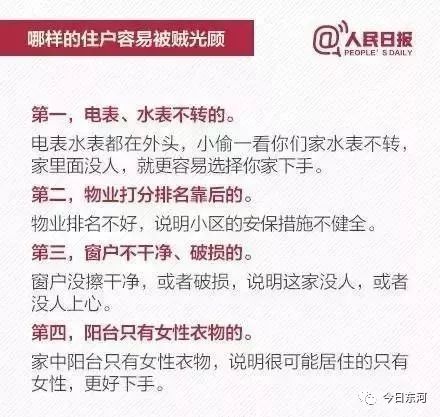 哪样的住户容易被贼光顾

@人民日报
PEOPLE' S DAILY

第一，电表、水表不转的。

电表水表都在外头，小偷一看你们家水表不转，家里面没人，就更容易选择你家下手。

第二，物业打分排名靠后的。

物业排名不好，说明小区的安保措施不健全。

第三，窗户不干净、破损的。

窗户没擦干净，或者破损，说明这家没人，或者没人上心。

第四，阳台只有女性衣物的。

家中阳台只有女性衣物，说明很可能居住的只有女性，更好下手。

今日东河